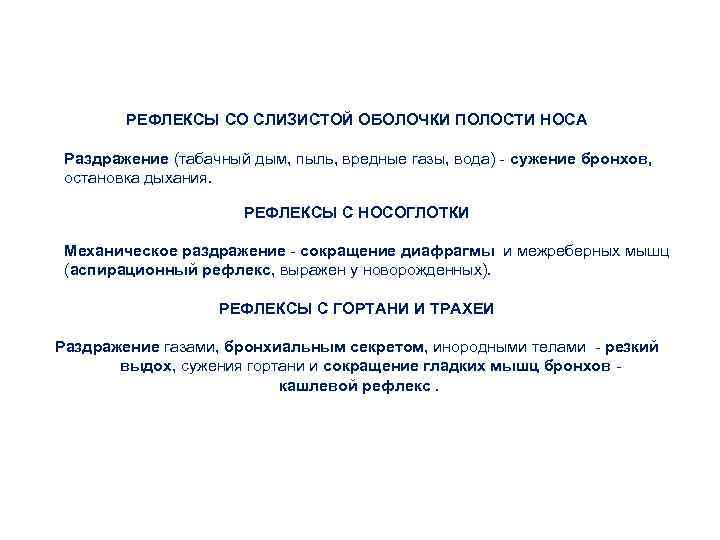 РЕФЛЕКСЫ СО СЛИЗИСТОЙ ОБОЛОЧКИ ПОЛОСТИ НОСА

Раздражение (табачный дым, пыль, вредные газы, вода) - сужение бронхов, остановка дыхания.

РЕФЛЕКСЫ С НОСОГЛОТКИ

Механическое раздражение - сокращение диафрагмы и межреберных мышц (аспирационный рефлекс, выражен у новорожденных).

РЕФЛЕКСЫ С ГОРТАНИ И ТРАХЕИ

Раздражение газами, бронхиальным секретом, инородными телами - резкий выдох, сужения гортани и сокращение гладких мышц бронхов - кашлевой рефлекс .